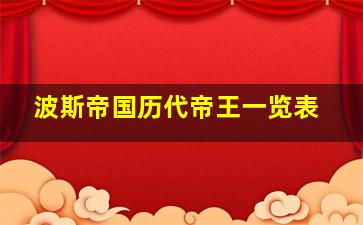 波斯帝国历代帝王一览表